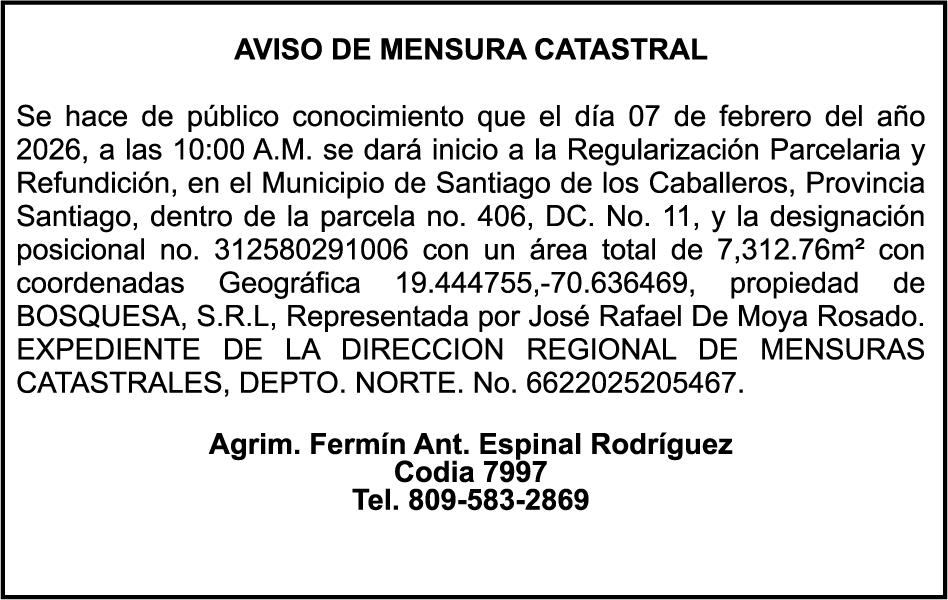 AVISO DE MENSURA CATASTRAL

Se hace de público conocimiento que el día 07 de febrero del año 2026, a las 10:00 A.M. se dará inicio a la Regularización Parcelaria y Refundición, en el Municipio de Santiago de los Caballeros, Provincia Santiago, dentro de la parcela no. 406, DC. No. 11, y la designación posicional no. 312580291006 con un área total de 7,312.76m² con coordenadas Geográfica 19.444755,-70.636469, propiedad de BOSQUESA, S.R.L, Representada por José Rafael De Moya Rosado. EXPEDIENTE DE LA DIRECCION REGIONAL DE MENSURAS CATASTRALES, DEPTO. NORTE. No. 6622025205467.

Agrim. Fermín Ant. Espinal Rodríguez
Codia 7997
Tel. 809-583-2869